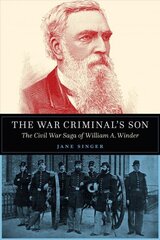 THE WAR CRIMINAL'S SON

The Civil War Saga of William A. Winder

JANE SINGER